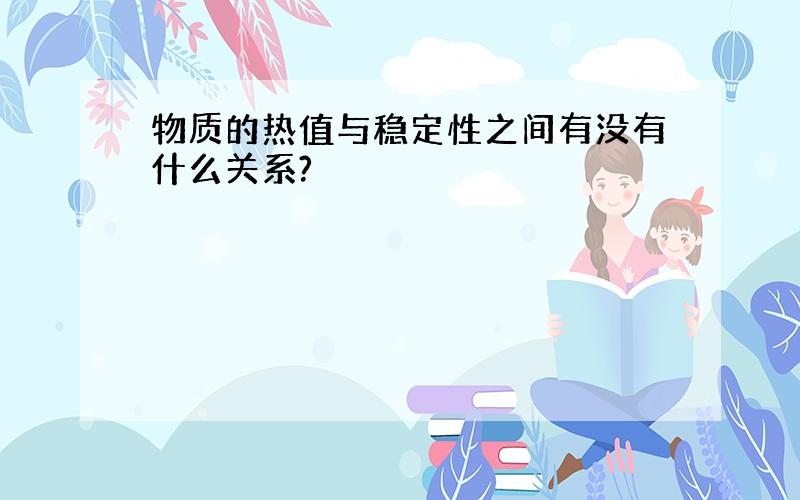 物质的热值与稳定性之间有没有什么关系?